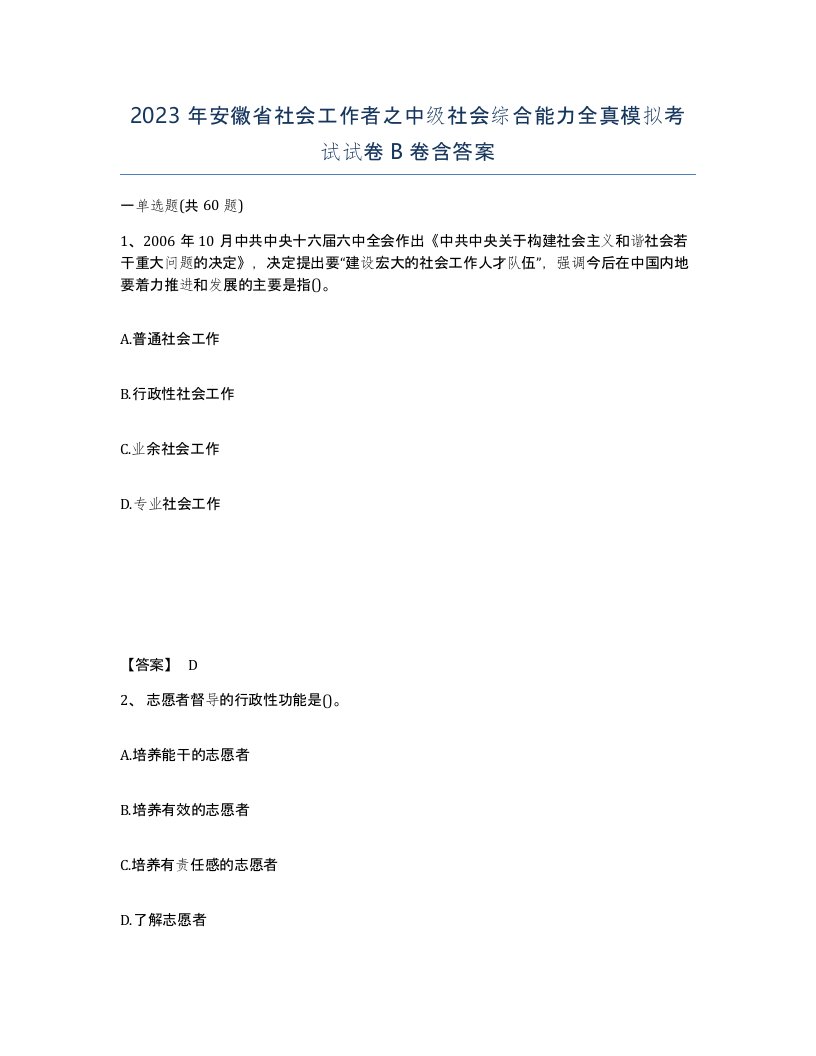 2023 年安徽省社会工作者之中级社会综合能力全真模拟考试试卷 B 卷含答案

一单选题(共 60 题)

1、2006 年 10 月中共中央十六届六中全会作出《中共中央关于构建社会主义和谐社会若干重大问题的决定》，决定提出要“建设宏大的社会工作人才队伍”，强调今后在中国内地要着力推进和发展的主要是指()。

A.普通社会工作

B.行政性社会工作

C.业余社会工作

D.专业社会工作

【答案】 D

2、 志愿者督导的行政性功能是()。

A.培养能干的志愿者

B.培养有效的志愿者

C.培养有责任感的志愿者

D.了解志愿者